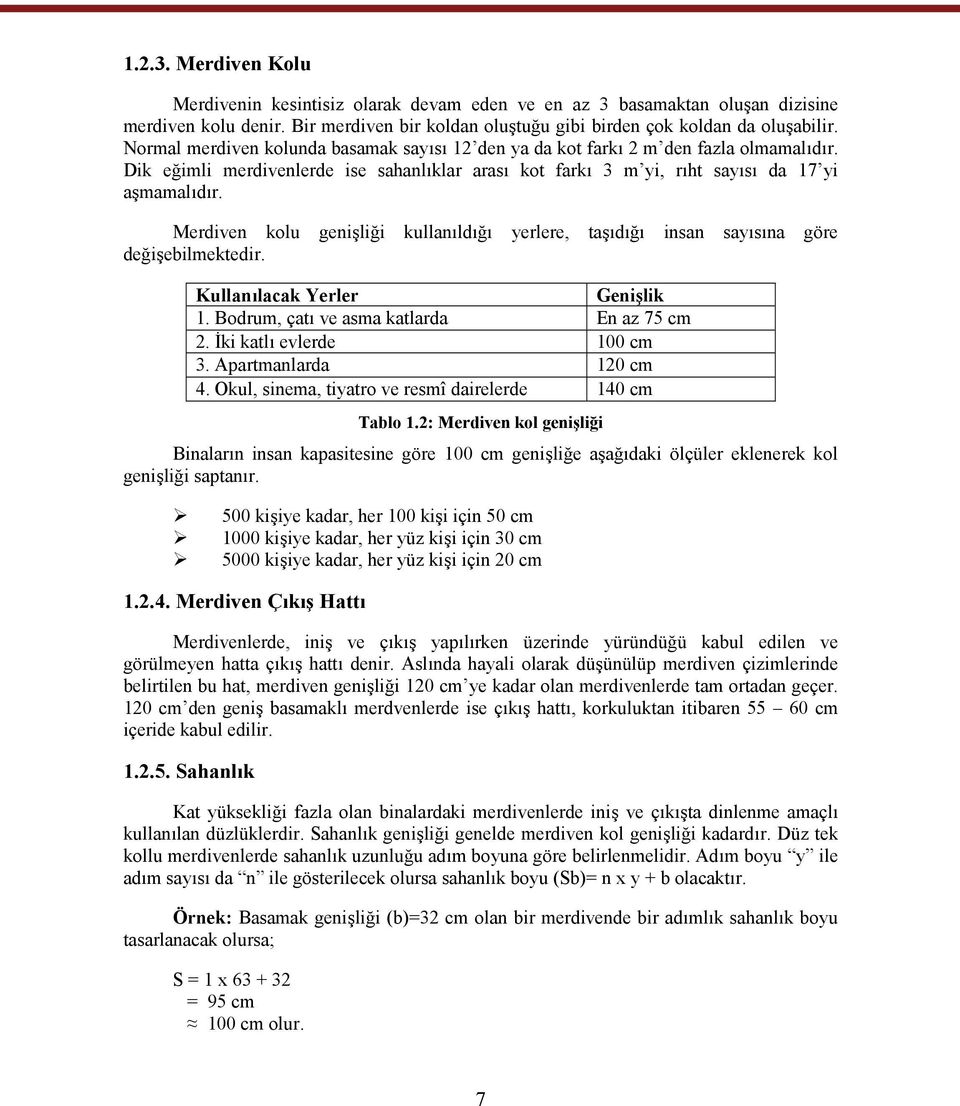 1.2.3. Merdiven Kolu

Merdivenin kesintisiz olarak devam eden ve en az 3 basamaktan oluşan dizisine merdiven kolu denir. Bir merdiven bir koldan oluştuğu gibi birden çok koldan da oluşabilir. Normal merdiven kolunda basamak sayısı 12'den ya da kot farkı 2 m'den fazla olmamalıdır. Dik eğimli merdivenlerde ise sahanlıklar arası kot farkı 3 m'yi, rıht sayısı da 17'yi aşmamalıdır.

Merdiven kolu genişliği kullanıldığı yerlere, taşıdığı insan sayısına göre değişebilmektedir.

| Kullanılacak Yerler | Genişlik |
|---|---|
| 1. Bodrum, çatı ve asma katlarda | En az 75 cm |
| 2. İki katlı evlerde | 100 cm |
| 3. Apartmanlarda | 120 cm |
| 4. Okul, sinema, tiyatro ve resmî dairelerde | 140 cm |

Tablo 1.2: Merdiven kol genişliği

Binaların insan kapasitesine göre 100 cm genişliğe aşağıdaki ölçüler eklenerek kol genişliği saptanır.

➢ 500 kişiye kadar, her 100 kişi için 50 cm
➢ 1000 kişiye kadar, her yüz kişi için 30 cm
➢ 5000 kişiye kadar, her yüz kişi için 20 cm

1.2.4. Merdiven Çıkış Hattı

Merdivenlerde, iniş ve çıkış yapılırken üzerinde yüründüğü kabul edilen ve görülmeyen hatta çıkış hattı denir. Aslında hayali olarak düşünülüp merdiven çizimlerinde belirtilen bu hat, merdiven genişliği 120 cm'ye kadar olan merdivenlerde tam ortadan geçer. 120 cm'den geniş basamaklı merdvenlerde ise çıkış hattı, korkuluktan itibaren 55 – 60 cm içeride kabul edilir.

1.2.5. Sahanlık

Kat yüksekliği fazla olan binalardaki merdivenlerde iniş ve çıkışta dinlenme amaçlı kullanılan düzlüklerdir. Sahanlık genişliği genelde merdiven kol genişliği kadardır. Düz tek kollu merdivenlerde sahanlık uzunluğu adım boyuna göre belirlenmelidir. Adım boyu "y" ile adım sayısı da "n" ile gösterilecek olursa sahanlık boyu (Sb)= n x y + b olacaktır.

Örnek: Basamak genişliği (b)=32 cm olan bir merdivende bir adımlık sahanlık boyu tasarlanacak olursa;

S = 1 x 63 + 32
= 95 cm
≈ 100 cm olur.

7